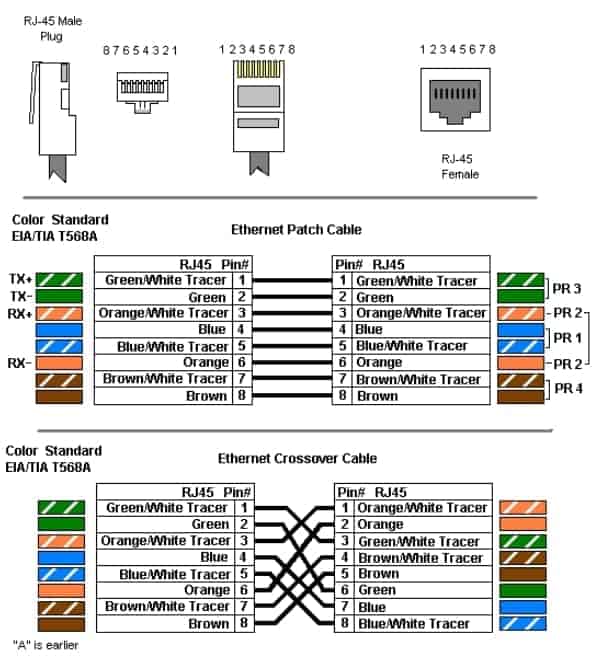 RJ-45 Male Plug

8 7 6 5 4 3 2 1

1 2 3 4 5 6 7 8

1 2 3 4 5 6 7 8

RJ-45 Female

Color Standard EIA/TIA T568A

Ethernet Patch Cable

TX+
TX-
RX+
RX-

| RJ45 | Pin# |
|---|---|
| Green/White Tracer | 1 |
| Green | 2 |
| Orange/White Tracer | 3 |
| Blue | 4 |
| Blue/White Tracer | 5 |
| Orange | 6 |
| Brown/White Tracer | 7 |
| Brown | 8 |

| Pin# | RJ45 |
|---|---|
| 1 | Green/White Tracer |
| 2 | Green |
| 3 | Orange/White Tracer |
| 4 | Blue |
| 5 | Blue/White Tracer |
| 6 | Orange |
| 7 | Brown/White Tracer |
| 8 | Brown |

PR 3
PR 2
PR 1
PR 2
PR 4

Color Standard EIA/TIA T568A

Ethernet Crossover Cable

| RJ45 | Pin# |
|---|---|
| Green/White Tracer | 1 |
| Green | 2 |
| Orange/White Tracer | 3 |
| Blue | 4 |
| Blue/White Tracer | 5 |
| Orange | 6 |
| Brown/White Tracer | 7 |
| Brown | 8 |

| Pin# | RJ45 |
|---|---|
| 1 | Orange/White Tracer |
| 2 | Orange |
| 3 | Green/White Tracer |
| 4 | Brown/White Tracer |
| 5 | Brown |
| 6 | Green |
| 7 | Blue |
| 8 | Blue/White Tracer |

"A" is earlier